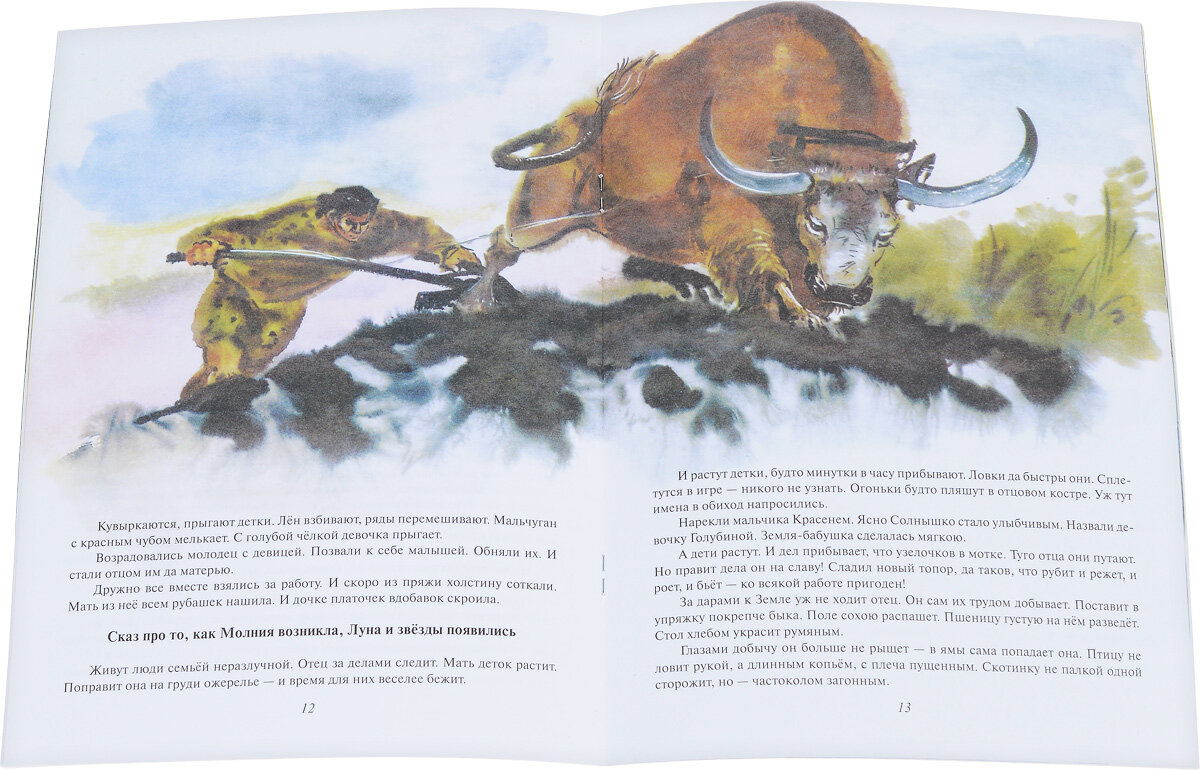 Кувыркаются, прыгают детки. Лён взбивают, ряды перемешивают. Мальчуган с красным чубом мелькает. С голубой чёлкой девочка прыгает.

Возрадовались молодец с девицей. Позвали к себе малышей. Обняли их. И стали отцом им да матерью.

Дружно все вместе взялись за работу. И скоро из пряжи холстину соткали. Мать из неё всем рубашек нашила. И дочке платочек вдобавок скроила.

Сказ про то, как Молния возникла, Луна и звёзды появились

Живут люди семьёй неразлучной. Отец за делами следит. Мать деток растит. Поправит она на груди ожерелье — и время для них веселее бежит.

12

И растут детки, будто минутки в часу прибывают. Ловки да быстры они. Сплетутся в игре — никого не узнать. Огоньки будто пляшут в отцовом костре. Уж тут имена в обиход напросились.

Нарекли мальчика Красенем. Ясно Солнышко стало улыбчивым. Назвали девочку Голубиной. Земля-бабушка сделалась мягкою.

А дети растут. И дел прибывает, что узелочков в мотке. Туго отца они путают. Но правит дела он на славу! Сладил новый топор, да таков, что рубит и режет, и роет, и бьёт — ко всякой работе пригоден!

За дарами к Земле уж не ходит отец. Он сам их трудом добывает. Поставит в упряжку покрепче быка. Поле сохою распашет. Пшеницу густую на нём разведёт. Стол хлебом украсит румяным.

Глазами добычу он больше не рыщет — в ямы сама попадает она. Птицу не ловит рукой, а длинным копьём, с плеча пущенным. Скотинку не палкой одной сторожит, но — частоколом загонным.

13